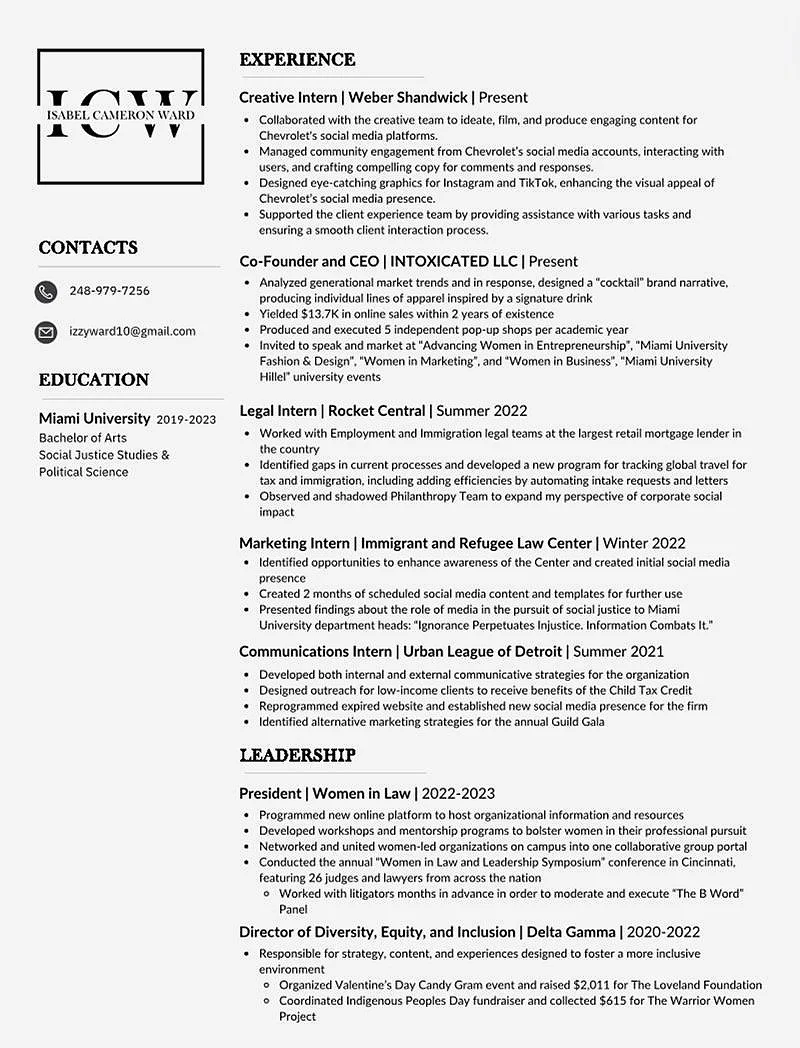 ICW
ISABEL CAMERON WARD

CONTACTS

248-979-7256

izzyward10@gmail.com

EDUCATION

Miami University 2019-2023
Bachelor of Arts
Social Justice Studies &
Political Science

EXPERIENCE

Creative Intern | Weber Shandwick | Present

- Collaborated with the creative team to ideate, film, and produce engaging content for Chevrolet's social media platforms.
- Managed community engagement from Chevrolet's social media accounts, interacting with users, and crafting compelling copy for comments and responses.
- Designed eye-catching graphics for Instagram and TikTok, enhancing the visual appeal of Chevrolet's social media presence.
- Supported the client experience team by providing assistance with various tasks and ensuring a smooth client interaction process.

Co-Founder and CEO | INTOXICATED LLC | Present

- Analyzed generational market trends and in response, designed a "cocktail" brand narrative, producing individual lines of apparel inspired by a signature drink
- Yielded $13.7K in online sales within 2 years of existence
- Produced and executed 5 independent pop-up shops per academic year
- Invited to speak and market at "Advancing Women in Entrepreneurship", "Miami University Fashion & Design", "Women in Marketing", and "Women in Business", "Miami University Hillel" university events

Legal Intern | Rocket Central | Summer 2022

- Worked with Employment and Immigration legal teams at the largest retail mortgage lender in the country
- Identified gaps in current processes and developed a new program for tracking global travel for tax and immigration, including adding efficiencies by automating intake requests and letters
- Observed and shadowed Philanthropy Team to expand my perspective of corporate social impact

Marketing Intern | Immigrant and Refugee Law Center | Winter 2022

- Identified opportunities to enhance awareness of the Center and created initial social media presence
- Created 2 months of scheduled social media content and templates for further use
- Presented findings about the role of media in the pursuit of social justice to Miami University department heads: "Ignorance Perpetuates Injustice. Information Combats It."

Communications Intern | Urban League of Detroit | Summer 2021

- Developed both internal and external communicative strategies for the organization
- Designed outreach for low-income clients to receive benefits of the Child Tax Credit
- Reprogrammed expired website and established new social media presence for the firm
- Identified alternative marketing strategies for the annual Guild Gala

LEADERSHIP

President | Women in Law | 2022-2023

- Programmed new online platform to host organizational information and resources
- Developed workshops and mentorship programs to bolster women in their professional pursuit
- Networked and united women-led organizations on campus into one collaborative group portal
- Conducted the annual "Women in Law and Leadership Symposium" conference in Cincinnati, featuring 26 judges and lawyers from across the nation
  - Worked with litigators months in advance in order to moderate and execute "The B Word" Panel

Director of Diversity, Equity, and Inclusion | Delta Gamma | 2020-2022

- Responsible for strategy, content, and experiences designed to foster a more inclusive environment
  - Organized Valentine's Day Candy Gram event and raised $2,011 for The Loveland Foundation
  - Coordinated Indigenous Peoples Day fundraiser and collected $615 for The Warrior Women Project